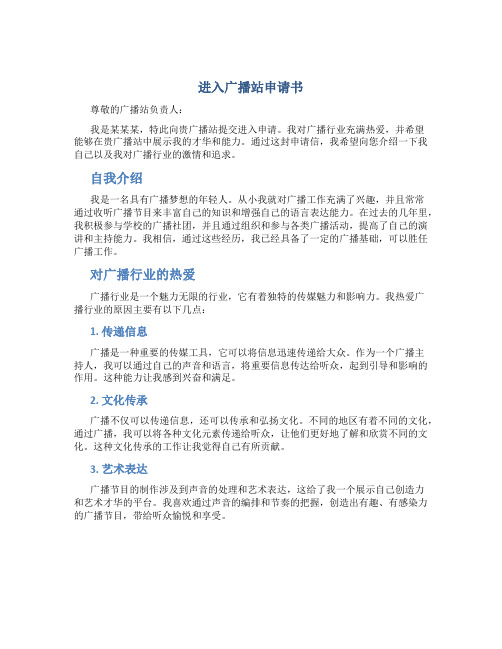 进入广播站申请书

尊敬的广播站负责人：

我是某某某，特此向贵广播站提交进入申请。我对广播行业充满热爱，并希望能够在贵广播站中展示我的才华和能力。通过这封申请信，我希望向您介绍一下我自己以及我对广播行业的激情和追求。

自我介绍

我是一名具有广播梦想的年轻人。从小我就对广播工作充满了兴趣，并且常常通过收听广播节目来丰富自己的知识和增强自己的语言表达能力。在过去的几年里，我积极参与学校的广播社团，并且通过组织和参与各类广播活动，提高了自己的演讲和主持能力。我相信，通过这些经历，我已经具备了一定的广播基础，可以胜任广播工作。

对广播行业的热爱

广播行业是一个魅力无限的行业，它有着独特的传媒魅力和影响力。我热爱广播行业的原因主要有以下几点：

1. 传递信息

广播是一种重要的传媒工具，它可以将信息迅速传递给大众。作为一个广播主持人，我可以通过自己的声音和语言，将重要信息传达给听众，起到引导和影响的作用。这种能力让我感到兴奋和满足。

2. 文化传承

广播不仅可以传递信息，还可以传承和弘扬文化。不同的地区有着不同的文化，通过广播，我可以将各种文化元素传递给听众，让他们更好地了解和欣赏不同的文化。这种文化传承的工作让我觉得自己有所贡献。

3. 艺术表达

广播节目的制作涉及到声音的处理和艺术表达，这给了我一个展示自己创造力和艺术才华的平台。我喜欢通过声音的编排和节奏的把握，创造出有趣、有感染力的广播节目，带给听众愉悦和享受。